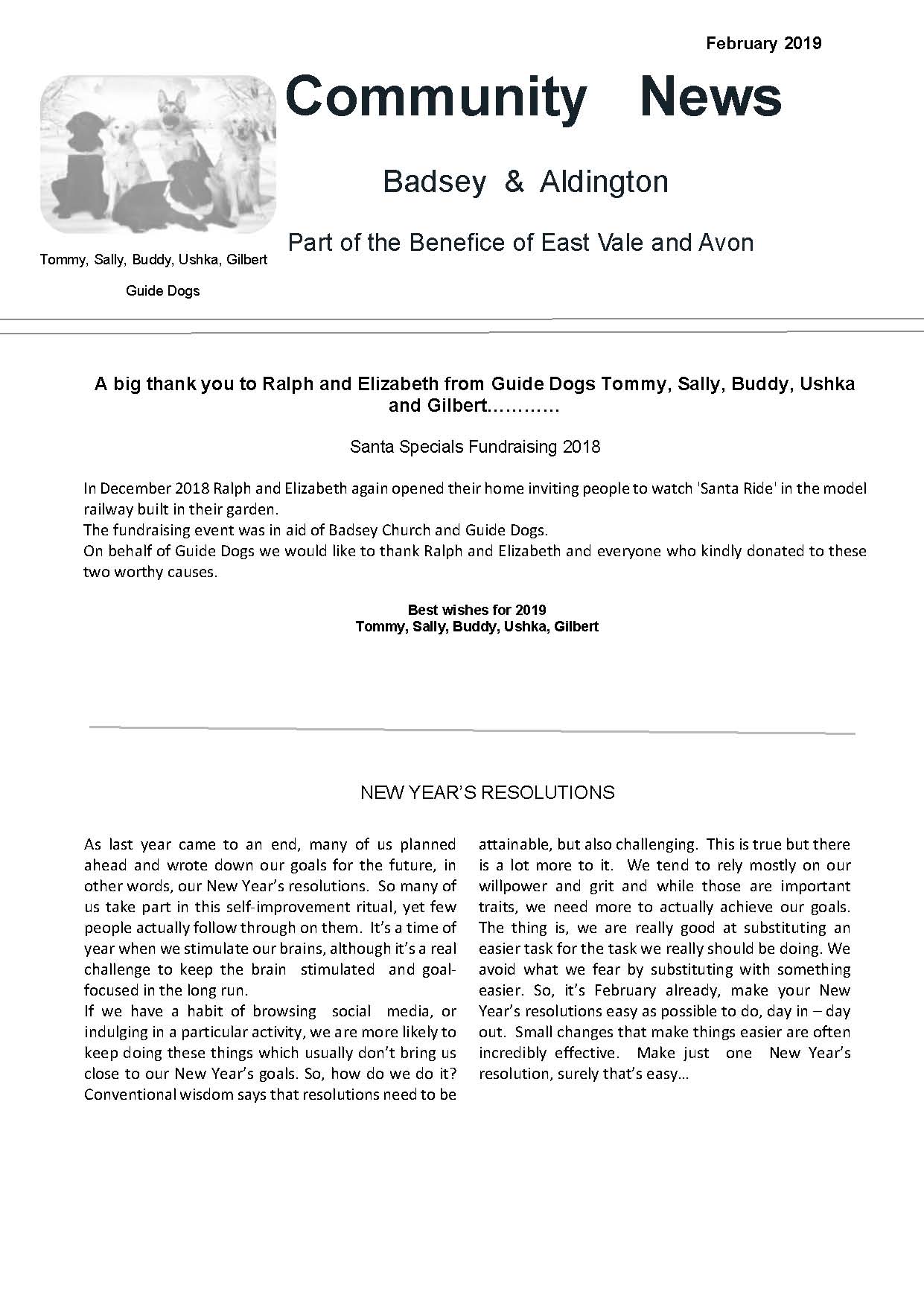 February 2019

Community News

Badsey & Aldington

Part of the Benefice of East Vale and Avon

Tommy, Sally, Buddy, Ushka, Gilbert

Guide Dogs

A big thank you to Ralph and Elizabeth from Guide Dogs Tommy, Sally, Buddy, Ushka and Gilbert…………

Santa Specials Fundraising 2018

In December 2018 Ralph and Elizabeth again opened their home inviting people to watch 'Santa Ride' in the model railway built in their garden.
The fundraising event was in aid of Badsey Church and Guide Dogs.
On behalf of Guide Dogs we would like to thank Ralph and Elizabeth and everyone who kindly donated to these two worthy causes.

Best wishes for 2019
Tommy, Sally, Buddy, Ushka, Gilbert

NEW YEAR'S RESOLUTIONS

As last year came to an end, many of us planned ahead and wrote down our goals for the future, in other words, our New Year's resolutions. So many of us take part in this self-improvement ritual, yet few people actually follow through on them. It's a time of year when we stimulate our brains, although it's a real challenge to keep the brain stimulated and goal-focused in the long run.
If we have a habit of browsing social media, or indulging in a particular activity, we are more likely to keep doing these things which usually don't bring us close to our New Year's goals. So, how do we do it? Conventional wisdom says that resolutions need to be attainable, but also challenging. This is true but there is a lot more to it. We tend to rely mostly on our willpower and grit and while those are important traits, we need more to actually achieve our goals. The thing is, we are really good at substituting an easier task for the task we really should be doing. We avoid what we fear by substituting with something easier. So, it's February already, make your New Year's resolutions easy as possible to do, day in – day out. Small changes that make things easier are often incredibly effective. Make just one New Year's resolution, surely that's easy…